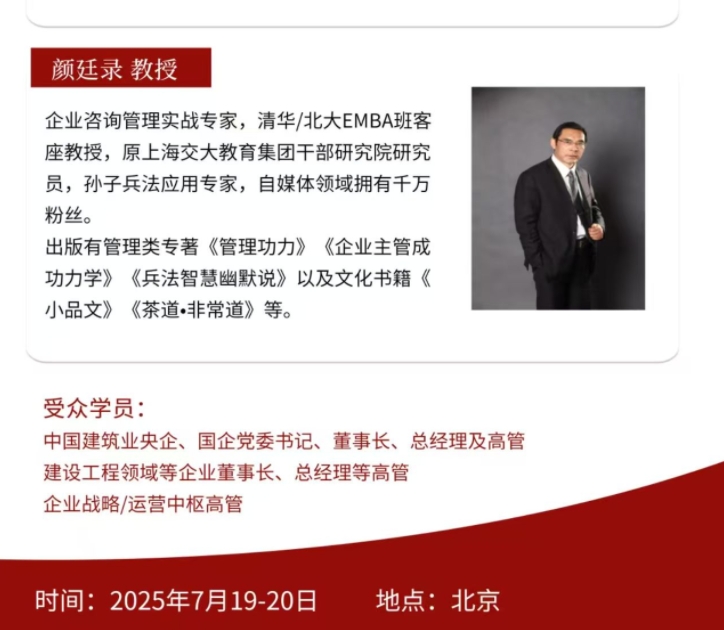 颜廷录 教授

企业咨询管理实战专家，清华/北大EMBA班客座教授，原上海交大教育集团干部研究院研究员，孙子兵法应用专家，自媒体领域拥有千万粉丝。
出版有管理类专著《管理功力》《企业主管成功力学》《兵法智慧幽默说》以及文化书籍《小品文》《茶道•非常道》等。

受众学员：
中国建筑业央企、国企党委书记、董事长、总经理及高管
建设工程领域等企业董事长、总经理等高管
企业战略/运营中枢高管

时间：2025年7月19-20日 地点：北京